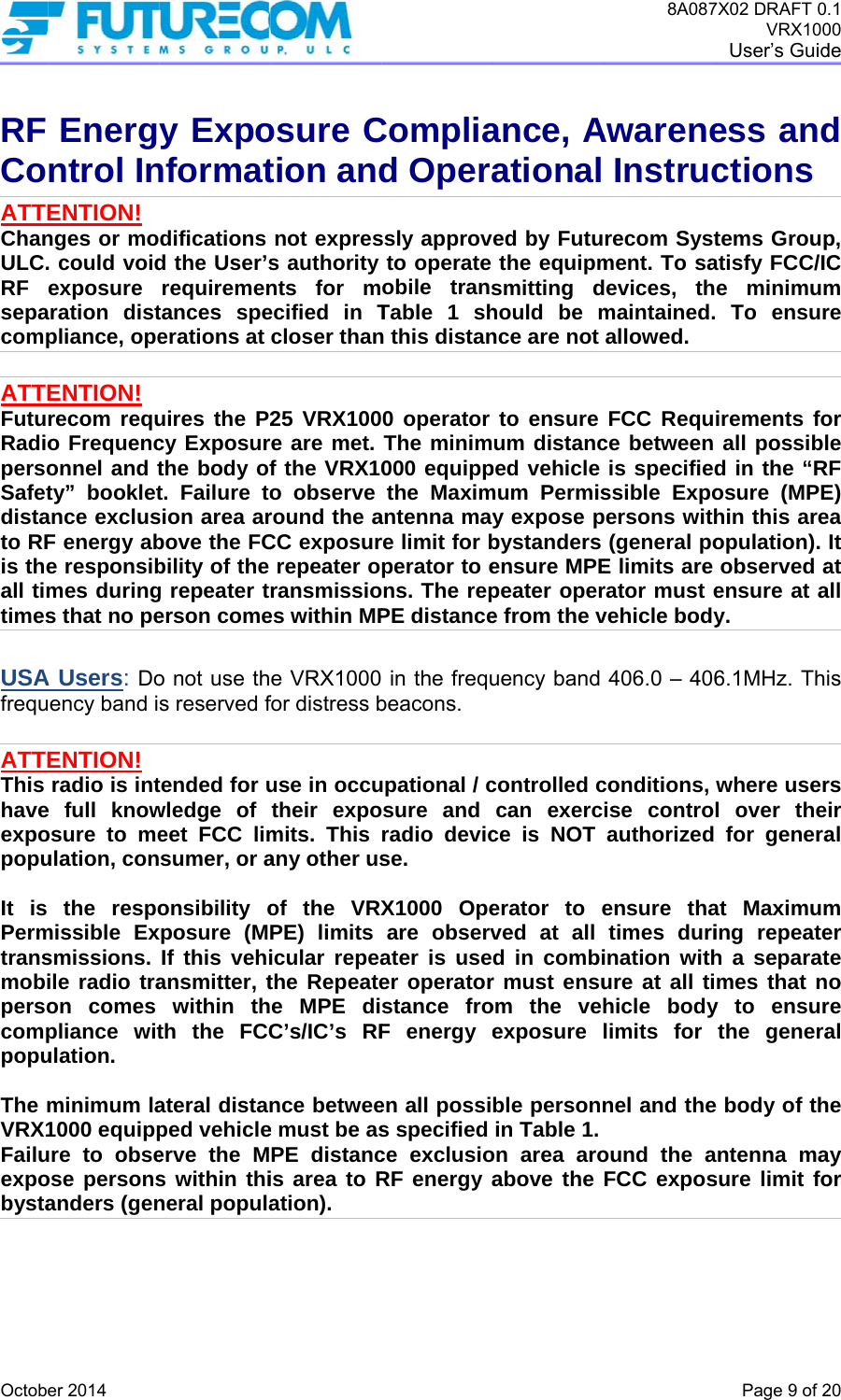 FUTURECOM
SYSTEMS GROUP, ULC

8A087X02 DRAFT 0.1
VRX1000
User's Guide

RF Energy Exposure Compliance, Awareness and Control Information and Operational Instructions

ATTENTION!
Changes or modifications not expressly approved by Futurecom Systems Group, ULC. could void the User's authority to operate the equipment. To satisfy FCC/IC RF exposure requirements for mobile transmitting devices, the minimum separation distances specified in Table 1 should be maintained. To ensure compliance, operations at closer than this distance are not allowed.

ATTENTION!
Futurecom requires the P25 VRX1000 operator to ensure FCC Requirements for Radio Frequency Exposure are met. The minimum distance between all possible personnel and the body of the VRX1000 equipped vehicle is specified in the "RF Safety" booklet. Failure to observe the Maximum Permissible Exposure (MPE) distance exclusion area around the antenna may expose persons within this area to RF energy above the FCC exposure limit for bystanders (general population). It is the responsibility of the repeater operator to ensure MPE limits are observed at all times during repeater transmissions. The repeater operator must ensure at all times that no person comes within MPE distance from the vehicle body.

USA Users: Do not use the VRX1000 in the frequency band 406.0 – 406.1MHz. This frequency band is reserved for distress beacons.

ATTENTION!
This radio is intended for use in occupational / controlled conditions, where users have full knowledge of their exposure and can exercise control over their exposure to meet FCC limits. This radio device is NOT authorized for general population, consumer, or any other use.

It is the responsibility of the VRX1000 Operator to ensure that Maximum Permissible Exposure (MPE) limits are observed at all times during repeater transmissions. If this vehicular repeater is used in combination with a separate mobile radio transmitter, the Repeater operator must ensure at all times that no person comes within the MPE distance from the vehicle body to ensure compliance with the FCC's/IC's RF energy exposure limits for the general population.

The minimum lateral distance between all possible personnel and the body of the VRX1000 equipped vehicle must be as specified in Table 1.
Failure to observe the MPE distance exclusion area around the antenna may expose persons within this area to RF energy above the FCC exposure limit for bystanders (general population).

October 2014

Page 9 of 20